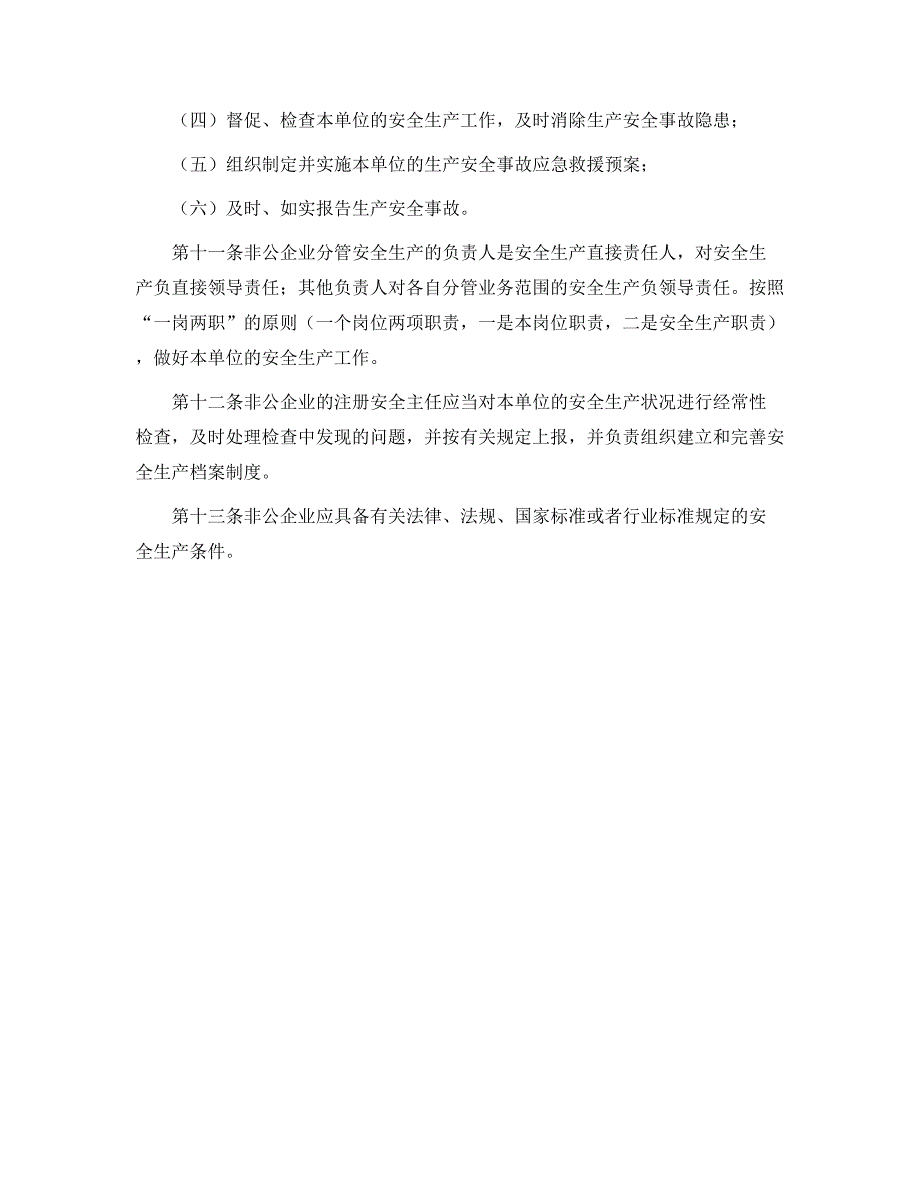 （四）督促、检查本单位的安全生产工作，及时消除生产安全事故隐患；

（五）组织制定并实施本单位的生产安全事故应急救援预案；

（六）及时、如实报告生产安全事故。

第十一条非公企业分管安全生产的负责人是安全生产直接责任人，对安全生产负直接领导责任；其他负责人对各自分管业务范围的安全生产负领导责任。按照“一岗两职”的原则（一个岗位两项职责，一是本岗位职责，二是安全生产职责），做好本单位的安全生产工作。

第十二条非公企业的注册安全主任应当对本单位的安全生产状况进行经常性检查，及时处理检查中发现的问题，并按有关规定上报，并负责组织建立和完善安全生产档案制度。

第十三条非公企业应具备有关法律、法规、国家标准或者行业标准规定的安全生产条件。